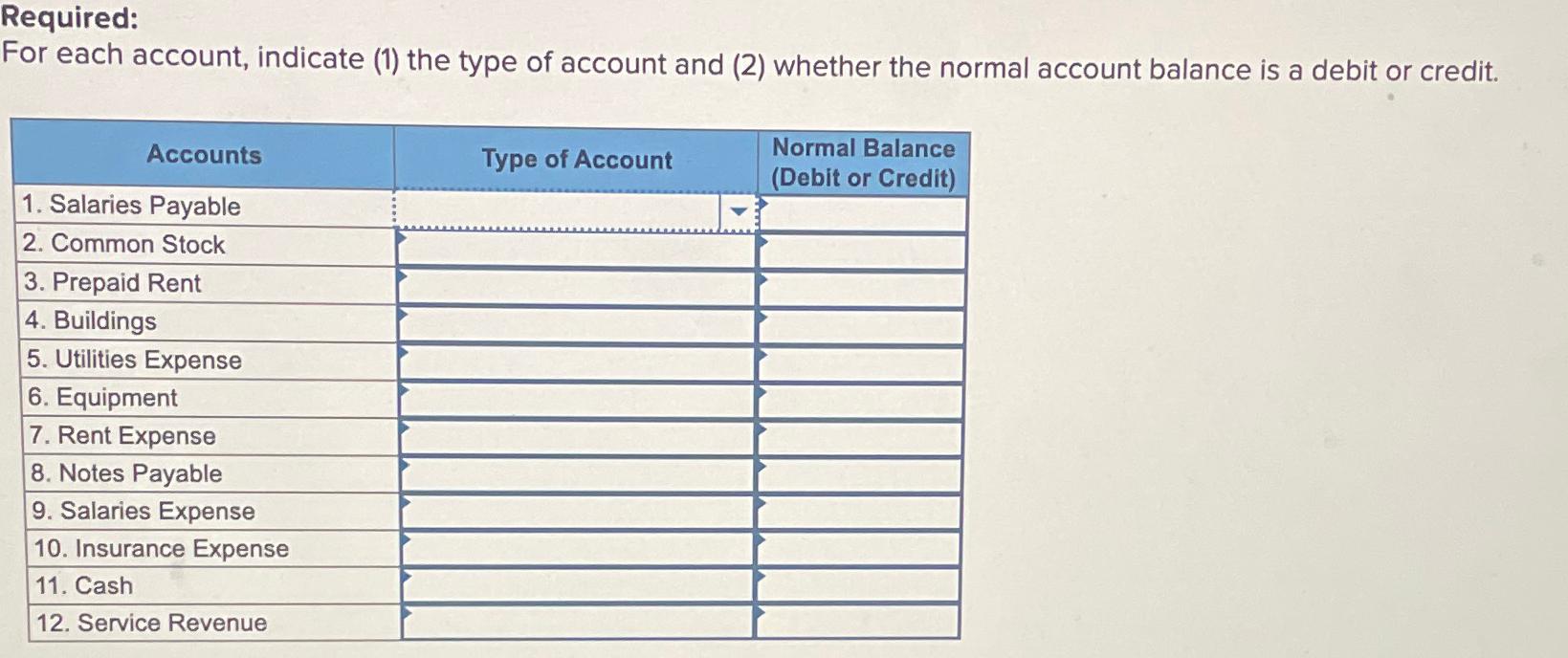 Required:
For each account, indicate (1) the type of account and (2) whether the normal account balance is a debit or credit.

| Accounts | Type of Account | Normal Balance (Debit or Credit) |
|---|---|---|
| 1. Salaries Payable | | |
| 2. Common Stock | | |
| 3. Prepaid Rent | | |
| 4. Buildings | | |
| 5. Utilities Expense | | |
| 6. Equipment | | |
| 7. Rent Expense | | |
| 8. Notes Payable | | |
| 9. Salaries Expense | | |
| 10. Insurance Expense | | |
| 11. Cash | | |
| 12. Service Revenue | | |